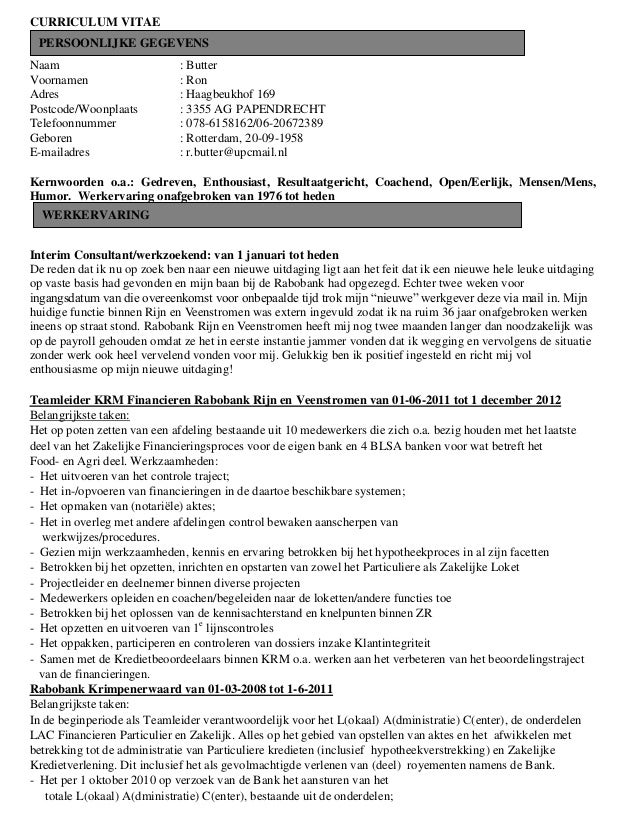 CURRICULUM VITAE

PERSOONLIJKE GEGEVENS

Naam : Butter
Voornamen : Ron
Adres : Haagbeukhof 169
Postcode/Woonplaats : 3355 AG PAPENDRECHT
Telefoonnummer : 078-6158162/06-20672389
Geboren : Rotterdam, 20-09-1958
E-mailadres : r.butter@upcmail.nl

Kernwoorden o.a.: Gedreven, Enthousiast, Resultaatgericht, Coachend, Open/Eerlijk, Mensen/Mens, Humor. Werkervaring onafgebroken van 1976 tot heden

WERKERVARING

Interim Consultant/werkzoekend: van 1 januari tot heden
De reden dat ik nu op zoek ben naar een nieuwe uitdaging ligt aan het feit dat ik een nieuwe hele leuke uitdaging op vaste basis had gevonden en mijn baan bij de Rabobank had opgezegd. Echter twee weken voor ingangsdatum van die overeenkomst voor onbepaalde tijd trok mijn "nieuwe" werkgever deze via mail in. Mijn huidige functie binnen Rijn en Veenstromen was extern ingevuld zodat ik na ruim 36 jaar onafgebroken werken ineens op straat stond. Rabobank Rijn en Veenstromen heeft mij nog twee maanden langer dan noodzakelijk was op de payroll gehouden omdat ze het in eerste instantie jammer vonden dat ik wegging en vervolgens de situatie zonder werk ook heel vervelend vonden voor mij. Gelukkig ben ik positief ingesteld en richt mij vol enthousiasme op mijn nieuwe uitdaging!

Teamleider KRM Financieren Rabobank Rijn en Veenstromen van 01-06-2011 tot 1 december 2012
Belangrijkste taken:
Het op poten zetten van een afdeling bestaande uit 10 medewerkers die zich o.a. bezig houden met het laatste deel van het Zakelijke Financieringsproces voor de eigen bank en 4 BLSA banken voor wat betreft het Food- en Agri deel. Werkzaamheden:
- Het uitvoeren van het controle traject;
- Het in-/opvoeren van financieringen in de daartoe beschikbare systemen;
- Het opmaken van (notariële) aktes;
- Het in overleg met andere afdelingen control bewaken aanscherpen van werkwijzes/procedures.
- Gezien mijn werkzaamheden, kennis en ervaring betrokken bij het hypotheekproces in al zijn facetten
- Betrokken bij het opzetten, inrichten en opstarten van zowel het Particuliere als Zakelijke Loket
- Projectleider en deelnemer binnen diverse projecten
- Medewerkers opleiden en coachen/begeleiden naar de loketten/andere functies toe
- Betrokken bij het oplossen van de kennisachterstand en knelpunten binnen ZR
- Het opzetten en uitvoeren van 1$^{e}$ lijnscontroles
- Het oppakken, participeren en controleren van dossiers inzake Klantintegriteit
- Samen met de Kredietbeoordeelaars binnen KRM o.a. werken aan het verbeteren van het beoordelingstraject van de financieringen.

Rabobank Krimpenerwaard van 01-03-2008 tot 1-6-2011
Belangrijkste taken:
In de beginperiode als Teamleider verantwoordelijk voor het L(okaal) A(dministratie) C(enter), de onderdelen LAC Financieren Particulier en Zakelijk. Alles op het gebied van opstellen van aktes en het afwikkelen met betrekking tot de administratie van Particuliere kredieten (inclusief hypotheekverstrekking) en Zakelijke Kredietverlening. Dit inclusief het als gevolmachtigde verlenen van (deel) royementen namens de Bank.
- Het per 1 oktober 2010 op verzoek van de Bank het aansturen van het totale L(okaal) A(dministratie) C(enter), bestaande uit de onderdelen;